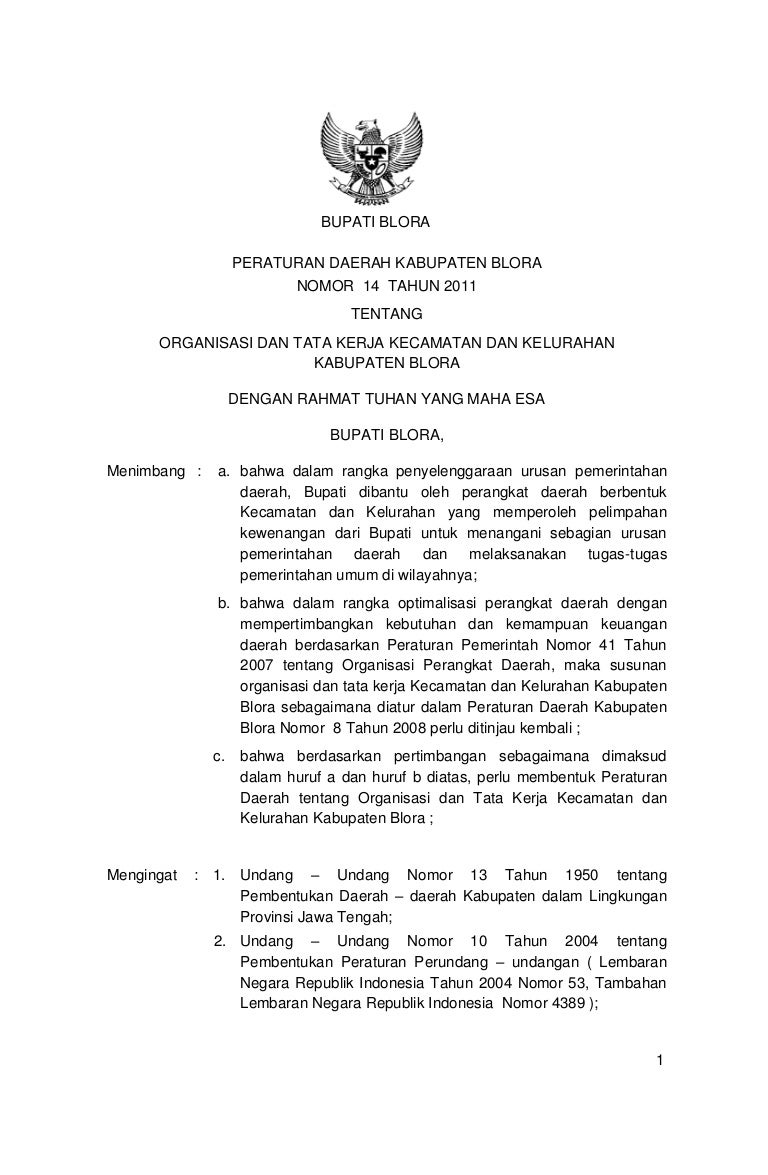 BUPATI BLORA

PERATURAN DAERAH KABUPATEN BLORA
NOMOR 14 TAHUN 2011

TENTANG

ORGANISASI DAN TATA KERJA KECAMATAN DAN KELURAHAN
KABUPATEN BLORA

DENGAN RAHMAT TUHAN YANG MAHA ESA

BUPATI BLORA,

Menimbang : a. bahwa dalam rangka penyelenggaraan urusan pemerintahan daerah, Bupati dibantu oleh perangkat daerah berbentuk Kecamatan dan Kelurahan yang memperoleh pelimpahan kewenangan dari Bupati untuk menangani sebagian urusan pemerintahan daerah dan melaksanakan tugas-tugas pemerintahan umum di wilayahnya;

b. bahwa dalam rangka optimalisasi perangkat daerah dengan mempertimbangkan kebutuhan dan kemampuan keuangan daerah berdasarkan Peraturan Pemerintah Nomor 41 Tahun 2007 tentang Organisasi Perangkat Daerah, maka susunan organisasi dan tata kerja Kecamatan dan Kelurahan Kabupaten Blora sebagaimana diatur dalam Peraturan Daerah Kabupaten Blora Nomor 8 Tahun 2008 perlu ditinjau kembali ;

c. bahwa berdasarkan pertimbangan sebagaimana dimaksud dalam huruf a dan huruf b diatas, perlu membentuk Peraturan Daerah tentang Organisasi dan Tata Kerja Kecamatan dan Kelurahan Kabupaten Blora ;

Mengingat : 1. Undang – Undang Nomor 13 Tahun 1950 tentang Pembentukan Daerah – daerah Kabupaten dalam Lingkungan Provinsi Jawa Tengah;

2. Undang – Undang Nomor 10 Tahun 2004 tentang Pembentukan Peraturan Perundang – undangan ( Lembaran Negara Republik Indonesia Tahun 2004 Nomor 53, Tambahan Lembaran Negara Republik Indonesia Nomor 4389 );

1